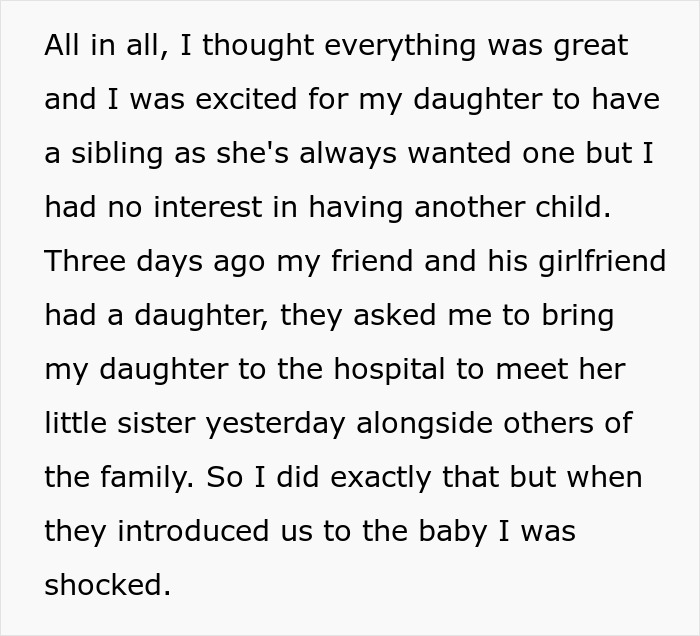 All in all, I thought everything was great and I was excited for my daughter to have a sibling as she's always wanted one but I had no interest in having another child. Three days ago my friend and his girlfriend had a daughter, they asked me to bring my daughter to the hospital to meet her little sister yesterday alongside others of the family. So I did exactly that but when they introduced us to the baby I was shocked.